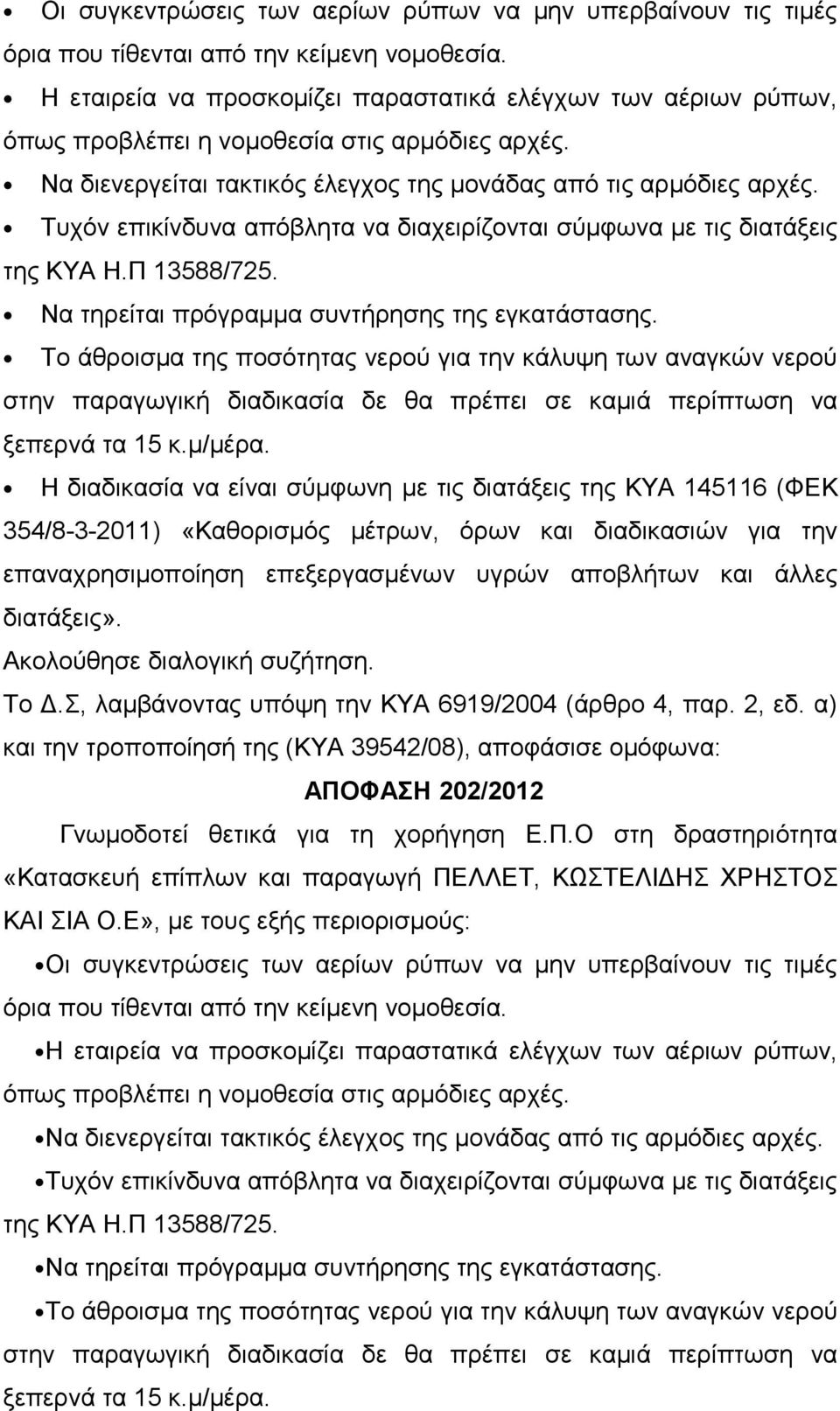 • Οι συγκεντρώσεις των αερίων ρύπων να μην υπερβαίνουν τις τιμές όρια που τίθενται από την κείμενη νομοθεσία.

• Η εταιρεία να προσκομίζει παραστατικά ελέγχων των αέριων ρύπων, όπως προβλέπει η νομοθεσία στις αρμόδιες αρχές.

• Να διενεργείται τακτικός έλεγχος της μονάδας από τις αρμόδιες αρχές.

• Τυχόν επικίνδυνα απόβλητα να διαχειρίζονται σύμφωνα με τις διατάξεις της ΚΥΑ Η.Π 13588/725.

• Να τηρείται πρόγραμμα συντήρησης της εγκατάστασης.

• Το άθροισμα της ποσότητας νερού για την κάλυψη των αναγκών νερού στην παραγωγική διαδικασία δε θα πρέπει σε καμιά περίπτωση να ξεπερνά τα 15 κ.μ/μέρα.

• Η διαδικασία να είναι σύμφωνη με τις διατάξεις της ΚΥΑ 145116 (ΦΕΚ 354/8-3-2011) «Καθορισμός μέτρων, όρων και διαδικασιών για την επαναχρησιμοποίηση επεξεργασμένων υγρών αποβλήτων και άλλες διατάξεις».

Ακολούθησε διαλογική συζήτηση.

Το Δ.Σ, λαμβάνοντας υπόψη την ΚΥΑ 6919/2004 (άρθρο 4, παρ. 2, εδ. α) και την τροποποίησή της (ΚΥΑ 39542/08), αποφάσισε ομόφωνα:

ΑΠΟΦΑΣΗ 202/2012

Γνωμοδοτεί θετικά για τη χορήγηση Ε.Π.Ο στη δραστηριότητα «Κατασκευή επίπλων και παραγωγή ΠΕΛΛΕΤ, ΚΩΣΤΕΛΙΔΗΣ ΧΡΗΣΤΟΣ ΚΑΙ ΣΙΑ Ο.Ε», με τους εξής περιορισμούς:

• Οι συγκεντρώσεις των αερίων ρύπων να μην υπερβαίνουν τις τιμές όρια που τίθενται από την κείμενη νομοθεσία.

• Η εταιρεία να προσκομίζει παραστατικά ελέγχων των αέριων ρύπων, όπως προβλέπει η νομοθεσία στις αρμόδιες αρχές.

• Να διενεργείται τακτικός έλεγχος της μονάδας από τις αρμόδιες αρχές.

• Τυχόν επικίνδυνα απόβλητα να διαχειρίζονται σύμφωνα με τις διατάξεις της ΚΥΑ Η.Π 13588/725.

• Να τηρείται πρόγραμμα συντήρησης της εγκατάστασης.

• Το άθροισμα της ποσότητας νερού για την κάλυψη των αναγκών νερού στην παραγωγική διαδικασία δε θα πρέπει σε καμιά περίπτωση να ξεπερνά τα 15 κ.μ/μέρα.